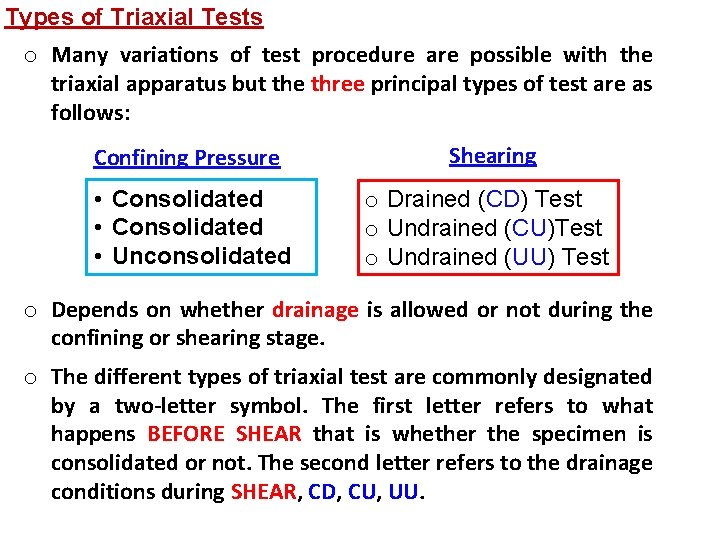 Types of Triaxial Tests

o Many variations of test procedure are possible with the triaxial apparatus but the three principal types of test are as follows:

Confining Pressure

• Consolidated
• Consolidated
• Unconsolidated

Shearing

o Drained (CD) Test
o Undrained (CU)Test
o Undrained (UU) Test

o Depends on whether drainage is allowed or not during the confining or shearing stage.

o The different types of triaxial test are commonly designated by a two-letter symbol. The first letter refers to what happens BEFORE SHEAR that is whether the specimen is consolidated or not. The second letter refers to the drainage conditions during SHEAR, CD, CU, UU.